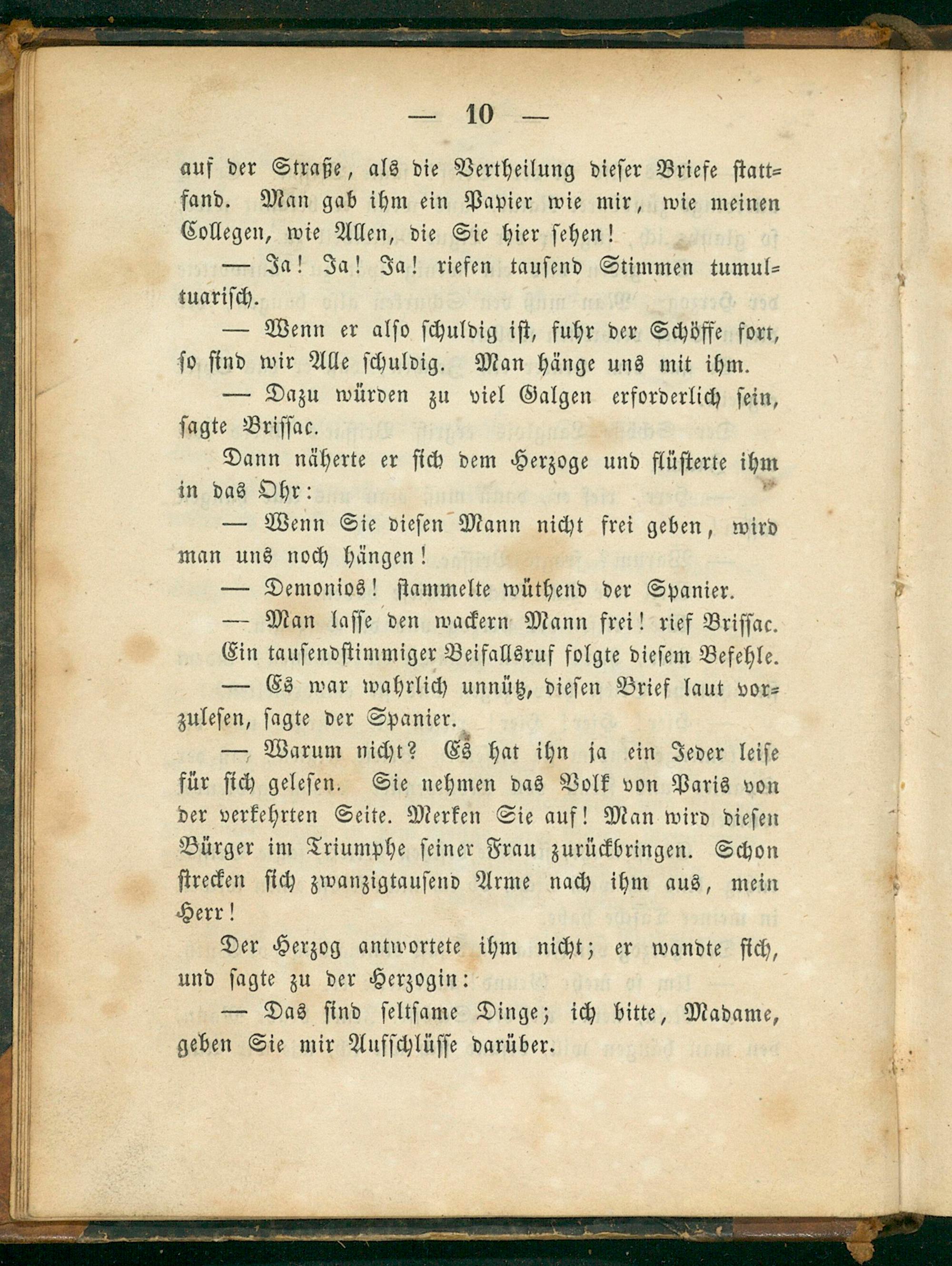 — 10 —

auf der Straße, als die Vertheilung dieser Briefe stattfand. Man gab ihm ein Papier wie mir, wie meinen Collegen, wie Allen, die Sie hier sehen!

— Ja! Ja! Ja! riefen tausend Stimmen tumultuarisch.

— Wenn er also schuldig ist, fuhr der Schöffe fort, so sind wir Alle schuldig. Man hänge uns mit ihm.

— Dazu würden zu viel Galgen erforderlich sein, sagte Brissac.

Dann näherte er sich dem Herzoge und flüsterte ihm in das Ohr:

— Wenn Sie diesen Mann nicht frei geben, wird man uns noch hängen!

— Demonios! stammelte wüthend der Spanier.

— Man lasse den wackern Mann frei! rief Brissac.

Ein tausendstimmiger Beifallsruf folgte diesem Befehle.

— Es war wahrlich unnütz, diesen Brief laut vorzulesen, sagte der Spanier.

— Warum nicht? Es hat ihn ja ein Jeder leise für sich gelesen. Sie nehmen das Volk von Paris von der verkehrten Seite. Merken Sie auf! Man wird diesen Bürger im Triumphe seiner Frau zurückbringen. Schon strecken sich zwanzigtausend Arme nach ihm aus, mein Herr!

Der Herzog antwortete ihm nicht; er wandte sich, und sagte zu der Herzogin:

— Das sind seltsame Dinge; ich bitte, Madame, geben Sie mir Aufschlüsse darüber.